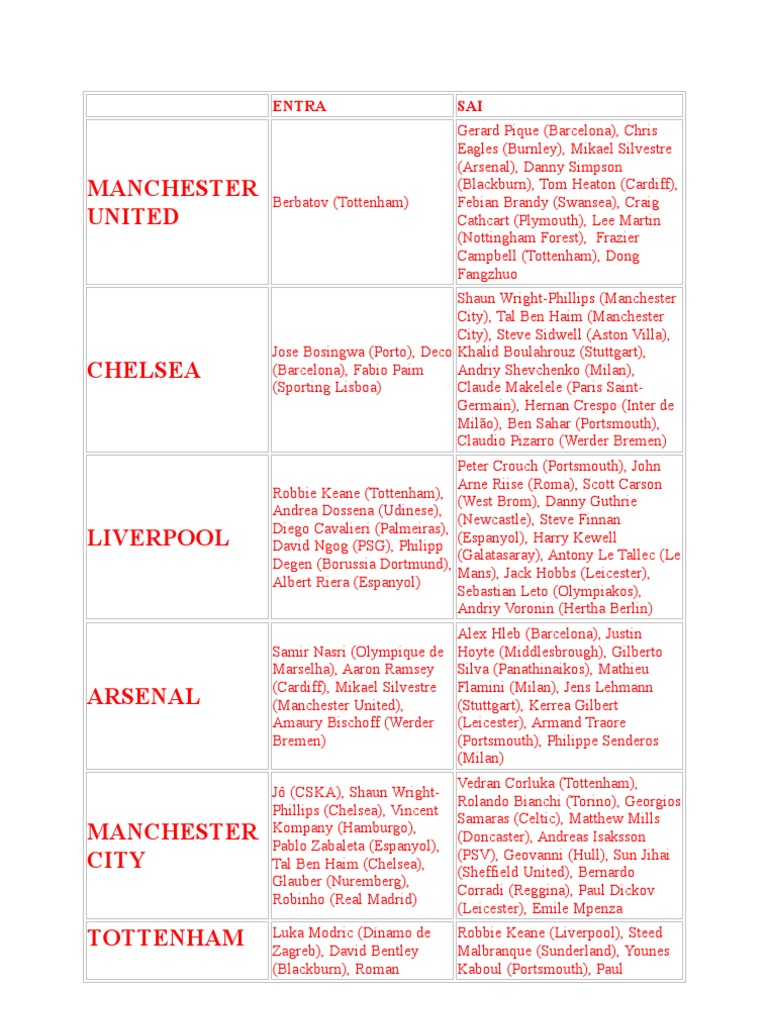 | | ENTRA | SAI |
|---|---|---|
| MANCHESTER UNITED | Berbatov (Tottenham) | Gerard Pique (Barcelona), Chris Eagles (Burnley), Mikael Silvestre (Arsenal), Danny Simpson (Blackburn), Tom Heaton (Cardiff), Febian Brandy (Swansea), Craig Cathcart (Plymouth), Lee Martin (Nottingham Forest), Frazier Campbell (Tottenham), Dong Fangzhuo |
| CHELSEA | Jose Bosingwa (Porto), Deco (Barcelona), Fabio Paim (Sporting Lisboa) | Shaun Wright-Phillips (Manchester City), Tal Ben Haim (Manchester City), Steve Sidwell (Aston Villa), Khalid Boulahrouz (Stuttgart), Andriy Shevchenko (Milan), Claude Makelele (Paris Saint-Germain), Hernan Crespo (Inter de Milão), Ben Sahar (Portsmouth), Claudio Pizarro (Werder Bremen) |
| LIVERPOOL | Robbie Keane (Tottenham), Andrea Dossena (Udinese), Diego Cavalieri (Palmeiras), David Ngog (PSG), Philipp Degen (Borussia Dortmund), Albert Riera (Espanyol) | Peter Crouch (Portsmouth), John Arne Riise (Roma), Scott Carson (West Brom), Danny Guthrie (Newcastle), Steve Finnan (Espanyol), Harry Kewell (Galatasaray), Antony Le Tallec (Le Mans), Jack Hobbs (Leicester), Sebastian Leto (Olympiakos), Andriy Voronin (Hertha Berlin) |
| ARSENAL | Samir Nasri (Olympique de Marselha), Aaron Ramsey (Cardiff), Mikael Silvestre (Manchester United), Amaury Bischoff (Werder Bremen) | Alex Hleb (Barcelona), Justin Hoyte (Middlesbrough), Gilberto Silva (Panathinaikos), Mathieu Flamini (Milan), Jens Lehmann (Stuttgart), Kerrea Gilbert (Leicester), Armand Traore (Portsmouth), Philippe Senderos (Milan) |
| MANCHESTER CITY | Jô (CSKA), Shaun Wright-Phillips (Chelsea), Vincent Kompany (Hamburgo), Pablo Zabaleta (Espanyol), Tal Ben Haim (Chelsea), Glauber (Nuremberg), Robinho (Real Madrid) | Vedran Corluka (Tottenham), Rolando Bianchi (Torino), Georgios Samaras (Celtic), Matthew Mills (Doncaster), Andreas Isaksson (PSV), Geovanni (Hull), Sun Jihai (Sheffield United), Bernardo Corradi (Reggina), Paul Dickov (Leicester), Emile Mpenza |
| TOTTENHAM | Luka Modric (Dinamo de Zagreb), David Bentley (Blackburn), Roman | Robbie Keane (Liverpool), Steed Malbranque (Sunderland), Younes Kaboul (Portsmouth), Paul |